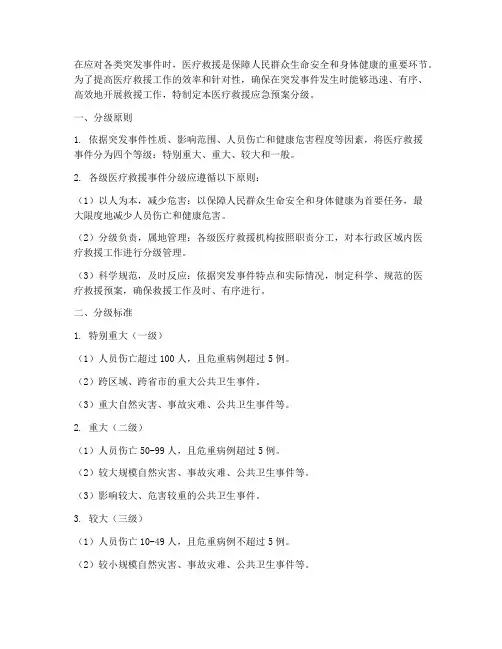 在应对各类突发事件时，医疗救援是保障人民群众生命安全和身体健康的重要环节。为了提高医疗救援工作的效率和针对性，确保在突发事件发生时能够迅速、有序、高效地开展救援工作，特制定本医疗救援应急预案分级。

一、分级原则

1. 依据突发事件性质、影响范围、人员伤亡和健康危害程度等因素，将医疗救援事件分为四个等级：特别重大、重大、较大和一般。

2. 各级医疗救援事件分级应遵循以下原则：

（1）以人为本，减少危害：以保障人民群众生命安全和身体健康为首要任务，最大限度地减少人员伤亡和健康危害。

（2）分级负责，属地管理：各级医疗救援机构按照职责分工，对本行政区域内医疗救援工作进行分级管理。

（3）科学规范，及时反应：依据突发事件特点和实际情况，制定科学、规范的医疗救援预案，确保救援工作及时、有序进行。

二、分级标准

1. 特别重大（一级）

（1）人员伤亡超过 100 人，且危重病例超过 5 例。

（2）跨区域、跨省市的重大公共卫生事件。

（3）重大自然灾害、事故灾难、公共卫生事件等。

2. 重大（二级）

（1）人员伤亡 50-99 人，且危重病例超过 5 例。

（2）较大规模自然灾害、事故灾难、公共卫生事件等。

（3）影响较大、危害较重的公共卫生事件。

3. 较大（三级）

（1）人员伤亡 10-49 人，且危重病例不超过 5 例。

（2）较小规模自然灾害、事故灾难、公共卫生事件等。